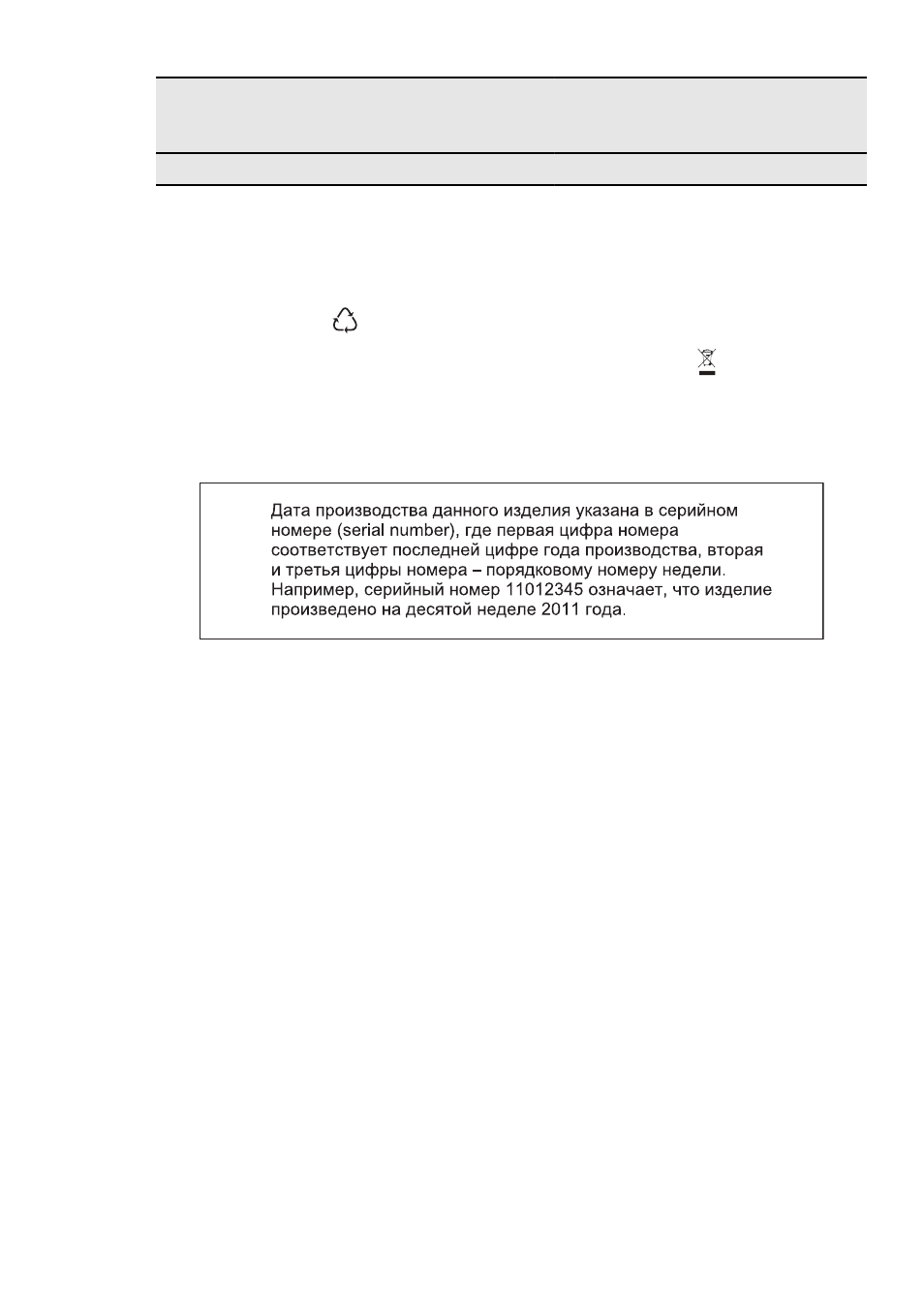 Дата производства данного изделия указана в серийном номере (serial number), где первая цифра номера соответствует последней цифре года производства, вторая и третья цифры номера – порядковому номеру недели. Например, серийный номер 11012345 означает, что изделие произведено на десятой неделе 2011 года.